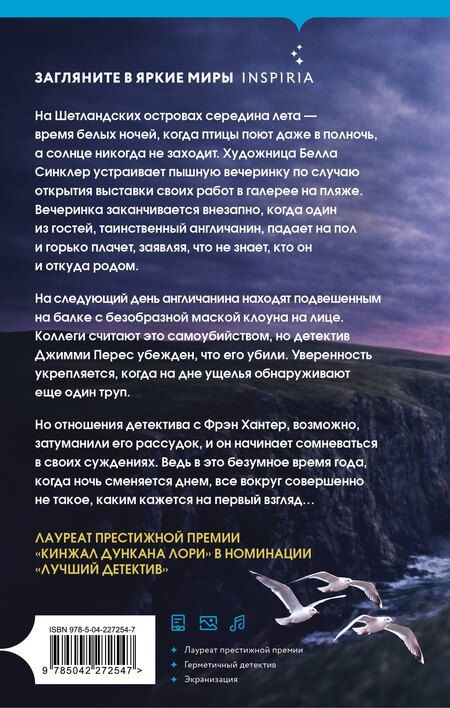 ЗАГЛЯНИТЕ В ЯРКИЕ МИРЫ INSPIRIA

На Шетландских островах середина лета — время белых ночей, когда птицы поют даже в полночь, а солнце никогда не заходит. Художница Белла Синклер устраивает пышную вечеринку по случаю открытия выставки своих работ в галерее на пляже. Вечеринка заканчивается внезапно, когда один из гостей, таинственный англичанин, падает на пол и горько плачет, заявляя, что не знает, кто он и откуда родом.

На следующий день англичанина находят подвешенным на балке с безобразной маской клоуна на лице. Коллеги считают это самоубийством, но детектив Джимми Перес убежден, что его убили. Уверенность укрепляется, когда на дне ущелья обнаруживают еще один труп.

Но отношения детектива с Фрэн Хантер, возможно, затуманили его рассудок, и он начинает сомневаться в своих суждениях. Ведь в это безумное время года, когда ночь сменяется днем, все вокруг совершенно не такое, каким кажется на первый взгляд…

ЛАУРЕАТ ПРЕСТИЖНОЙ ПРЕМИИ «КИНЖАЛ ДУНКАНА ЛОРИ» В НОМИНАЦИИ «ЛУЧШИЙ ДЕТЕКТИВ»

ISBN 978-5-04-227254-7

9 785042 272547 >

Лауреат престижной премии
Герметичный детектив
Экранизация